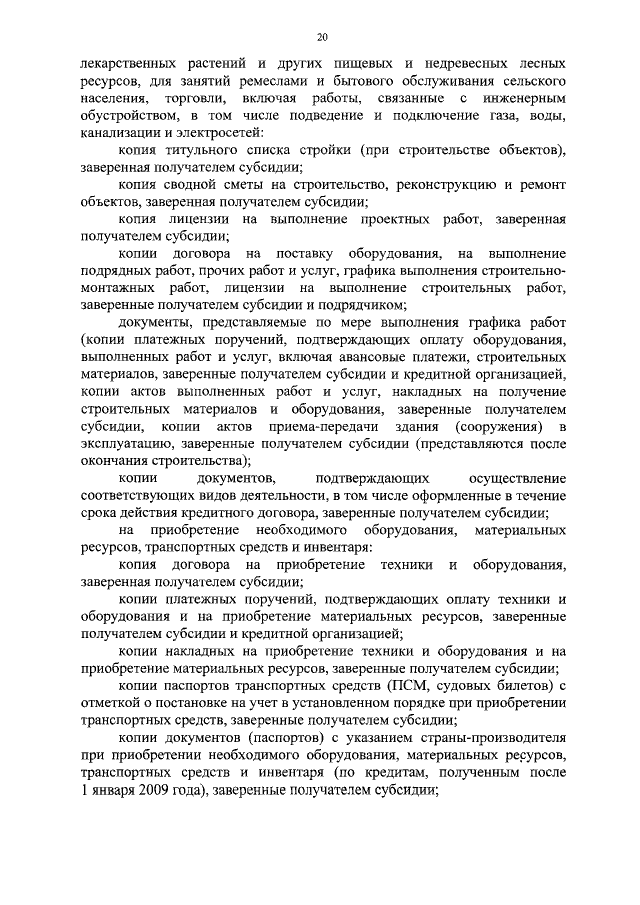 20

лекарственных растений и других пищевых и недревесных лесных ресурсов, для занятий ремеслами и бытового обслуживания сельского населения, торговли, включая работы, связанные с инженерным обустройством, в том числе подведение и подключение газа, воды, канализации и электросетей:

копия титульного списка стройки (при строительстве объектов), заверенная получателем субсидии;

копия сводной сметы на строительство, реконструкцию и ремонт объектов, заверенная получателем субсидии;

копия лицензии на выполнение проектных работ, заверенная получателем субсидии;

копии договора на поставку оборудования, на выполнение подрядных работ, прочих работ и услуг, графика выполнения строительно-монтажных работ, лицензии на выполнение строительных работ, заверенные получателем субсидии и подрядчиком;

документы, представляемые по мере выполнения графика работ (копии платежных поручений, подтверждающих оплату оборудования, выполненных работ и услуг, включая авансовые платежи, строительных материалов, заверенные получателем субсидии и кредитной организацией, копии актов выполненных работ и услуг, накладных на получение строительных материалов и оборудования, заверенные получателем субсидии, копии актов приема-передачи здания (сооружения) в эксплуатацию, заверенные получателем субсидии (представляются после окончания строительства);

копии документов, подтверждающих осуществление соответствующих видов деятельности, в том числе оформленные в течение срока действия кредитного договора, заверенные получателем субсидии;

на приобретение необходимого оборудования, материальных ресурсов, транспортных средств и инвентаря:

копия договора на приобретение техники и оборудования, заверенная получателем субсидии;

копии платежных поручений, подтверждающих оплату техники и оборудования и на приобретение материальных ресурсов, заверенные получателем субсидии и кредитной организацией;

копии накладных на приобретение техники и оборудования и на приобретение материальных ресурсов, заверенные получателем субсидии;

копии паспортов транспортных средств (ПСМ, судовых билетов) с отметкой о постановке на учет в установленном порядке при приобретении транспортных средств, заверенные получателем субсидии;

копии документов (паспортов) с указанием страны-производителя при приобретении необходимого оборудования, материальных ресурсов, транспортных средств и инвентаря (по кредитам, полученным после 1 января 2009 года), заверенные получателем субсидии;